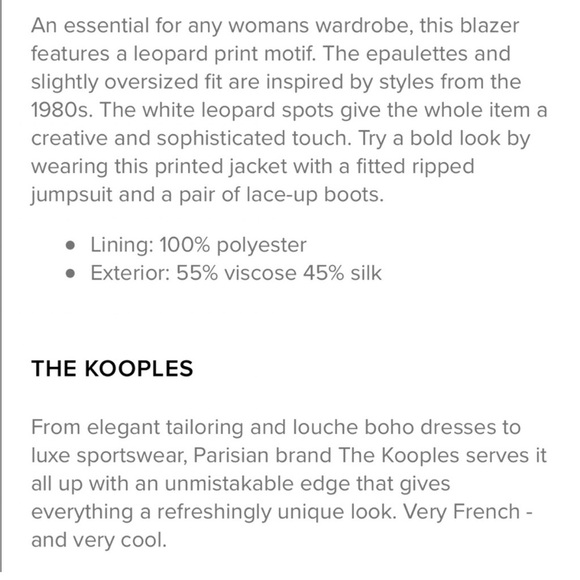 An essential for any womans wardrobe, this blazer features a leopard print motif. The epaulettes and slightly oversized fit are inspired by styles from the 1980s. The white leopard spots give the whole item a creative and sophisticated touch. Try a bold look by wearing this printed jacket with a fitted ripped jumpsuit and a pair of lace-up boots.

- Lining: 100% polyester
- Exterior: 55% viscose 45% silk

THE KOOPLES

From elegant tailoring and louche boho dresses to luxe sportswear, Parisian brand The Kooples serves it all up with an unmistakable edge that gives everything a refreshingly unique look. Very French - and very cool.